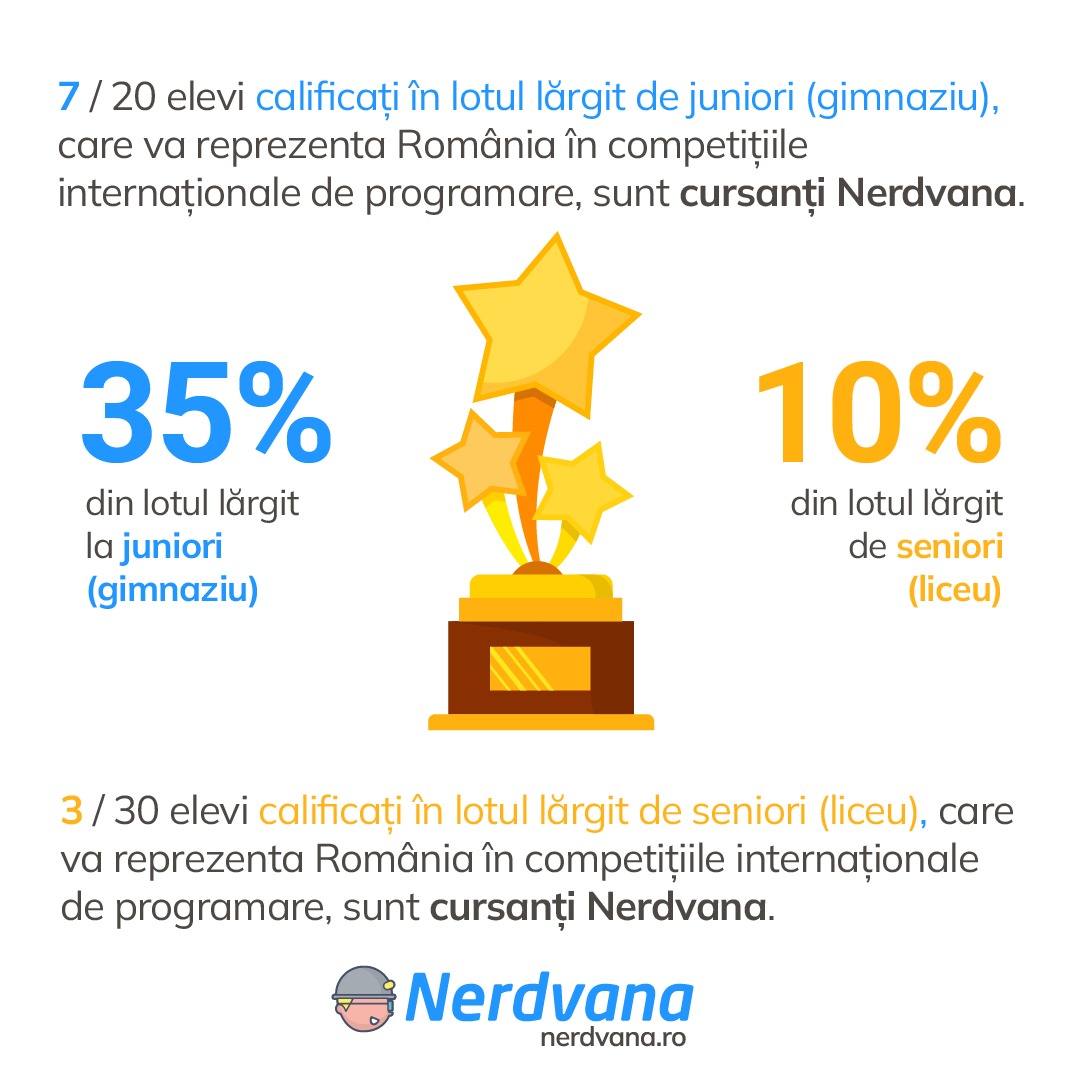 7 / 20 elevi calificați în lotul lărgit de juniori (gimnaziu), care va reprezenta România în competițiile internaționale de programare, sunt cursanți Nerdvana.

35%
din lotul lărgit la juniori (gimnaziu)

10%
din lotul lărgit de seniori (liceu)

3 / 30 elevi calificați în lotul lărgit de seniori (liceu), care va reprezenta România în competițiile internaționale de programare, sunt cursanți Nerdvana.

Nerdvana
nerdvana.ro